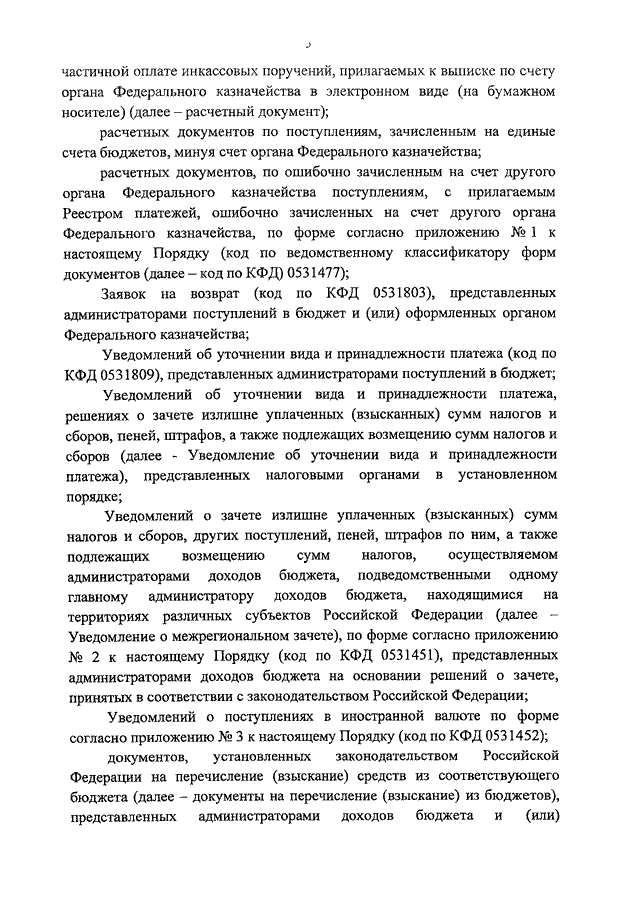 частичной оплате инкассовых поручений, прилагаемых к выписке по счету органа Федерального казначейства в электронном виде (на бумажном носителе) (далее – расчетный документ);

расчетных документов по поступлениям, зачисленным на единые счета бюджетов, минуя счет органа Федерального казначейства;

расчетных документов, по ошибочно зачисленным на счет другого органа Федерального казначейства поступлениям, с прилагаемым Реестром платежей, ошибочно зачисленных на счет другого органа Федерального казначейства, по форме согласно приложению № 1 к настоящему Порядку (код по ведомственному классификатору форм документов (далее – код по КФД) 0531477);

Заявок на возврат (код по КФД 0531803), представленных администраторами поступлений в бюджет и (или) оформленных органом Федерального казначейства;

Уведомлений об уточнении вида и принадлежности платежа (код по КФД 0531809), представленных администраторами поступлений в бюджет;

Уведомлений об уточнении вида и принадлежности платежа, решениях о зачете излишне уплаченных (взысканных) сумм налогов и сборов, пеней, штрафов, а также подлежащих возмещению сумм налогов и сборов (далее - Уведомление об уточнении вида и принадлежности платежа), представленных налоговыми органами в установленном порядке;

Уведомлений о зачете излишне уплаченных (взысканных) сумм налогов и сборов, других поступлений, пеней, штрафов по ним, а также подлежащих возмещению сумм налогов, осуществляемом администраторами доходов бюджета, подведомственными одному главному администратору доходов бюджета, находящимися на территориях различных субъектов Российской Федерации (далее – Уведомление о межрегиональном зачете), по форме согласно приложению № 2 к настоящему Порядку (код по КФД 0531451), представленных администраторами доходов бюджета на основании решений о зачете, принятых в соответствии с законодательством Российской Федерации;

Уведомлений о поступлениях в иностранной валюте по форме согласно приложению № 3 к настоящему Порядку (код по КФД 0531452);

документов, установленных законодательством Российской Федерации на перечисление (взыскание) средств из соответствующего бюджета (далее – документы на перечисление (взыскание) из бюджетов), представленных администраторами доходов бюджета и (или)